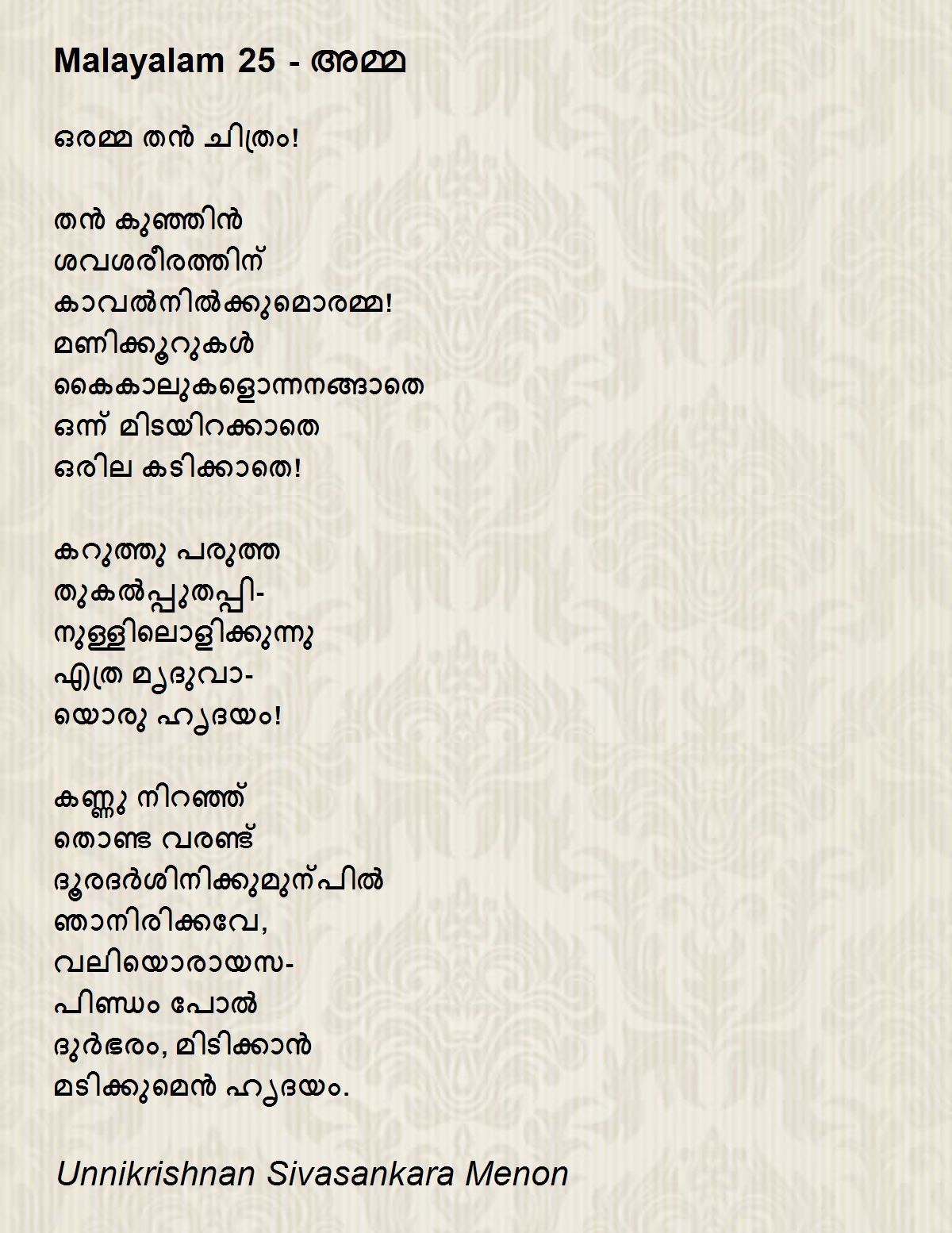 Malayalam 25 - അമ്മ

ഒരമ്മ തൻ ചിത്രം!

തൻ കുഞ്ഞിൻ
ശവശരീരത്തിന്
കാവൽനിൽക്കുമൊരമ്മ!
മണിക്കൂറുകൾ
കൈകാലുകളൊന്നനങ്ങാതെ
ഒന്ന് മിടയിറക്കാതെ
ഒരില കടിക്കാതെ!

കറുത്തു പരുത്ത
തുകൽപ്പുതപ്പി-
നുള്ളിലൊളിക്കുന്നു
എത്ര മൃദുവാ-
യൊരു ഹൃദയം!

കണ്ണു നിറഞ്ഞ്
തൊണ്ട വരണ്ട്
ദൂരദർശിനിക്കുമുന്പിൽ
ഞാനിരിക്കവേ,
വലിയൊരായസ-
പിണ്ഡം പോൽ
ദുർഭരം, മിടിക്കാൻ
മടിക്കുമെൻ ഹൃദയം.

Unnikrishnan Sivasankara Menon